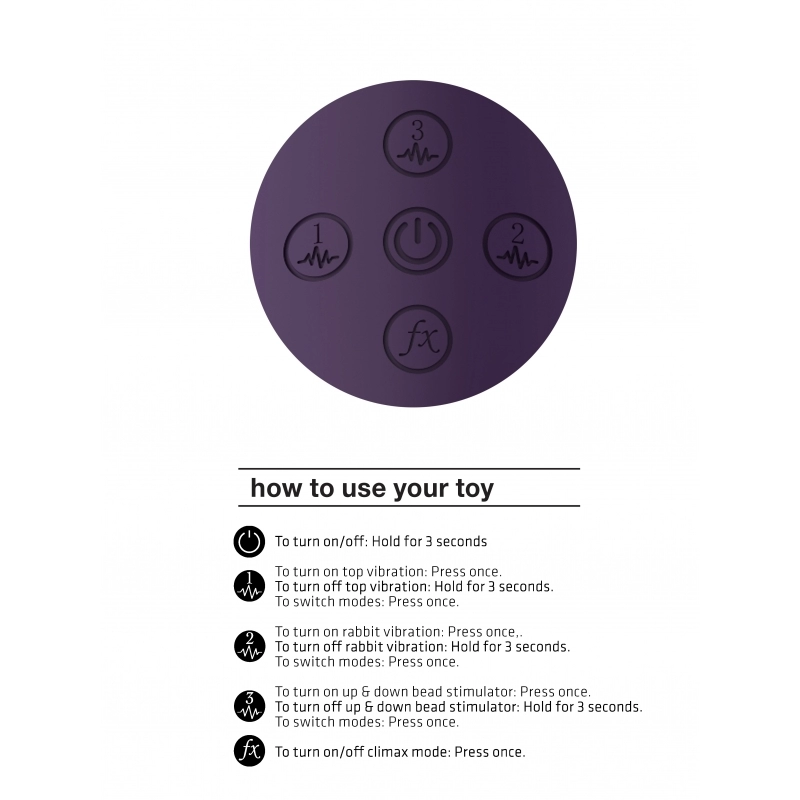 3

1

2

fx

how to use your toy

To turn on/off: Hold for 3 seconds

1
To turn on top vibration: Press once.
To turn off top vibration: Hold for 3 seconds.
To switch modes: Press once.

2
To turn on rabbit vibration: Press once,.
To turn off rabbit vibration: Hold for 3 seconds.
To switch modes: Press once.

3
To turn on up & down bead stimulator: Press once.
To turn off up & down bead stimulator: Hold for 3 seconds.
To switch modes: Press once.

fx
To turn on/off climax mode: Press once.